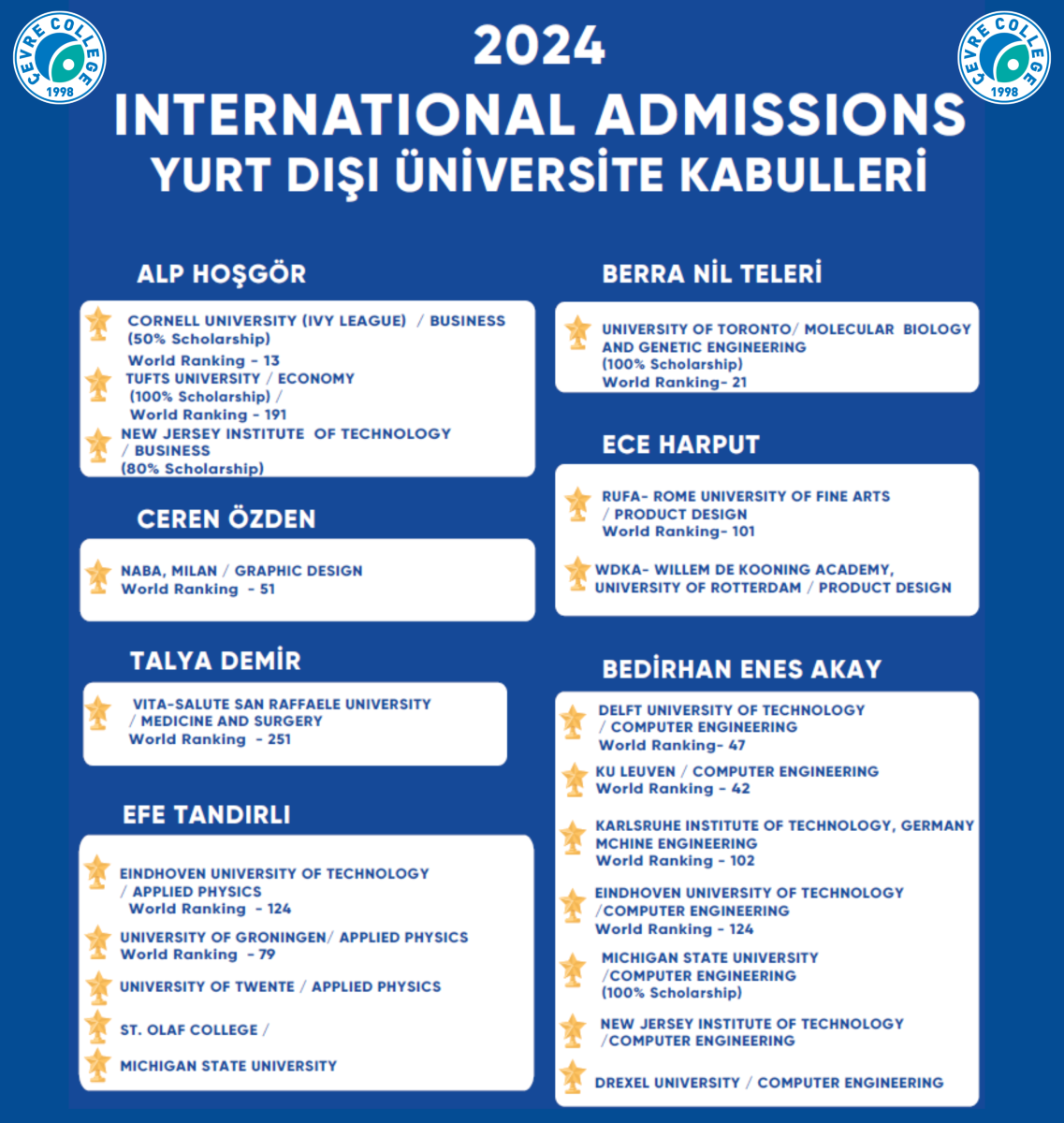 ÇEVRE COLLEGE 1998

ÇEVRE COLLEGE 1998

2024
INTERNATIONAL ADMISSIONS
YURT DIŞI ÜNİVERSİTE KABULLERİ

ALP HOŞGÖR

CORNELL UNIVERSITY (IVY LEAGUE) / BUSINESS (50% Scholarship)
World Ranking - 13

TUFTS UNIVERSITY / ECONOMY (100% Scholarship) /
World Ranking - 191

NEW JERSEY INSTITUTE OF TECHNOLOGY / BUSINESS (80% Scholarship)

CEREN ÖZDEN

NABA, MILAN / GRAPHIC DESIGN
World Ranking - 51

TALYA DEMİR

VITA-SALUTE SAN RAFFAELE UNIVERSITY / MEDICINE AND SURGERY
World Ranking - 251

EFE TANDIRLI

EINDHOVEN UNIVERSITY OF TECHNOLOGY / APPLIED PHYSICS
World Ranking - 124

UNIVERSITY OF GRONINGEN/ APPLIED PHYSICS
World Ranking - 79

UNIVERSITY OF TWENTE / APPLIED PHYSICS

ST. OLAF COLLEGE /

MICHIGAN STATE UNIVERSITY

BERRA NİL TELERİ

UNIVERSITY OF TORONTO/ MOLECULAR BIOLOGY AND GENETIC ENGINEERING (100% Scholarship)
World Ranking- 21

ECE HARPUT

RUFA- ROME UNIVERSITY OF FINE ARTS / PRODUCT DESIGN
World Ranking- 101

WDKA- WILLEM DE KOONING ACADEMY, UNIVERSITY OF ROTTERDAM / PRODUCT DESIGN

BEDİRHAN ENES AKAY

DELFT UNIVERSITY OF TECHNOLOGY / COMPUTER ENGINEERING
World Ranking- 47

KU LEUVEN / COMPUTER ENGINEERING
World Ranking - 42

KARLSRUHE INSTITUTE OF TECHNOLOGY, GERMANY MCHINE ENGINEERING
World Ranking - 102

EINDHOVEN UNIVERSITY OF TECHNOLOGY /COMPUTER ENGINEERING
World Ranking - 124

MICHIGAN STATE UNIVERSITY /COMPUTER ENGINEERING (100% Scholarship)

NEW JERSEY INSTITUTE OF TECHNOLOGY /COMPUTER ENGINEERING

DREXEL UNIVERSITY / COMPUTER ENGINEERING